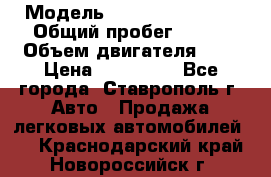 Модель
Общий пробег
Объем двигателя
Цена Все города Ставрополь г Авто Продажа легковых автомобилей Краснодарский край Новороссийск г